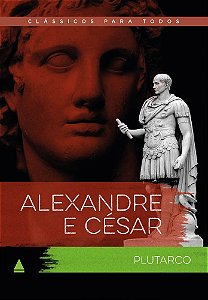 CLÁSSICOS PARA TODOS

ALEXANDRE E CÉSAR

PLUTARCO